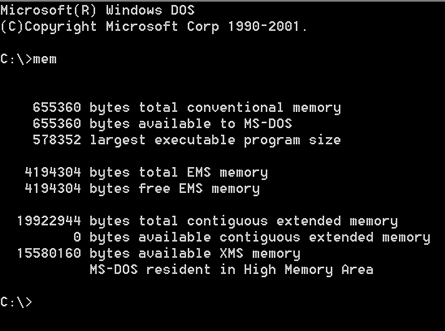 Microsoft(R) Windows DOS
(C)Copyright Microsoft Corp 1990-2001.

C:\>mem

655360 bytes total conventional memory
655360 bytes available to MS-DOS
578352 largest executable program size

4194304 bytes total EMS memory
4194304 bytes free EMS memory

19922944 bytes total contiguous extended memory
0 bytes available contiguous extended memory
15580160 bytes available XMS memory
MS-DOS resident in High Memory Area

C:\>